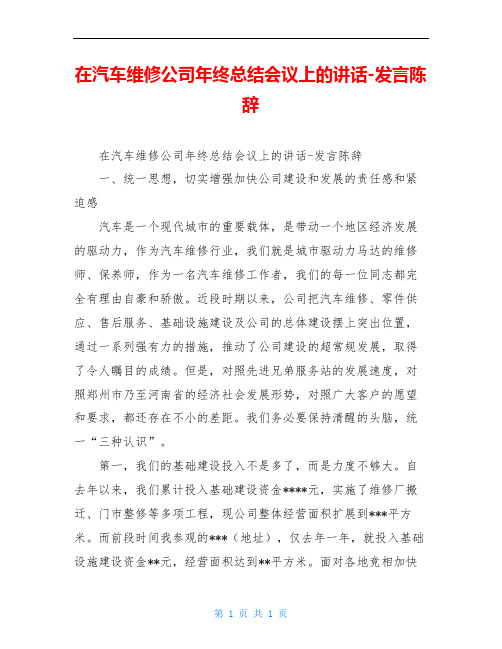 在汽车维修公司年终总结会议上的讲话-发言陈辞

在汽车维修公司年终总结会议上的讲话-发言陈辞

一、统一思想，切实增强加快公司建设和发展的责任感和紧迫感

汽车是一个现代城市的重要载体，是带动一个地区经济发展的驱动力，作为汽车维修行业，我们就是城市驱动力马达的维修师、保养师，作为一名汽车维修工作者，我们的每一位同志都完全有理由自豪和骄傲。近段时期以来，公司把汽车维修、零件供应、售后服务、基础设施建设及公司的总体建设摆上突出位置，通过一系列强有力的措施，推动了公司建设的超常规发展，取得了令人瞩目的成绩。但是，对照先进兄弟服务站的发展速度，对照郑州市乃至河南省的经济社会发展形势，对照广大客户的愿望和要求，都还存在不小的差距。我们务必要保持清醒的头脑，统一“三种认识”。

第一，我们的基础建设投入不是多了，而是力度不够大。自去年以来，我们累计投入基础建设资金****元，实施了维修厂搬迁、门市整修等多项工程，现公司整体经营面积扩展到***平方米。而前段时间我参观的***（地址），仅去年一年，就投入基础设施建设资金**元，经营面积达到**平方米。面对各地竞相加快

第 1 页 共 1 页